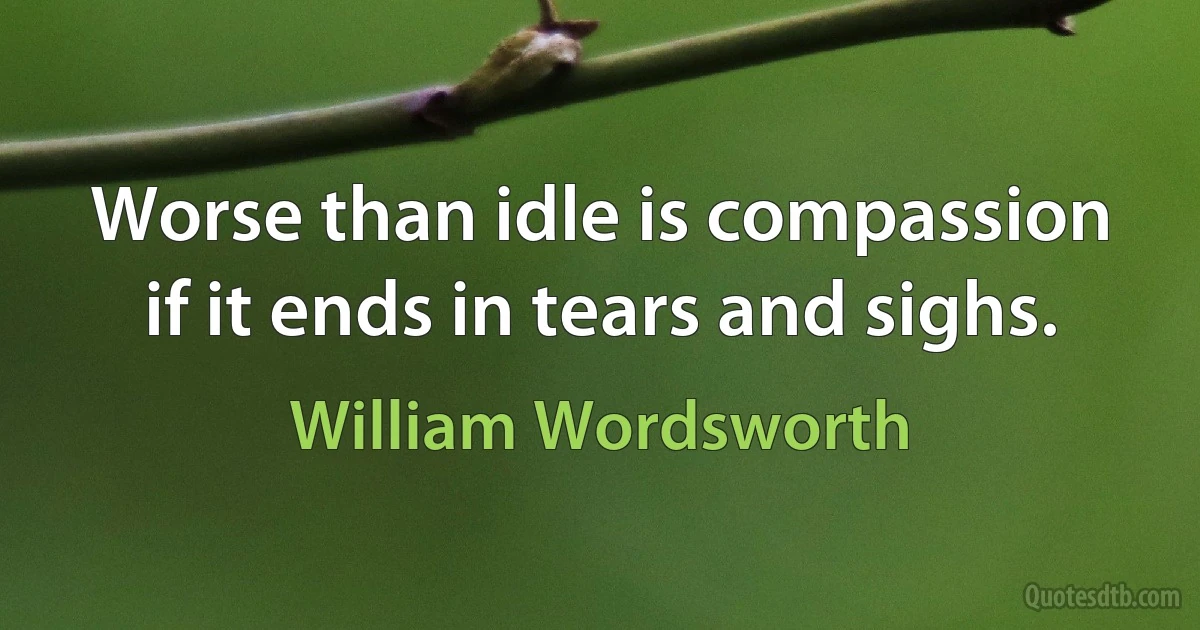 Worse than idle is compassion if it ends in tears and sighs.

William Wordsworth

Quotesdtb.com